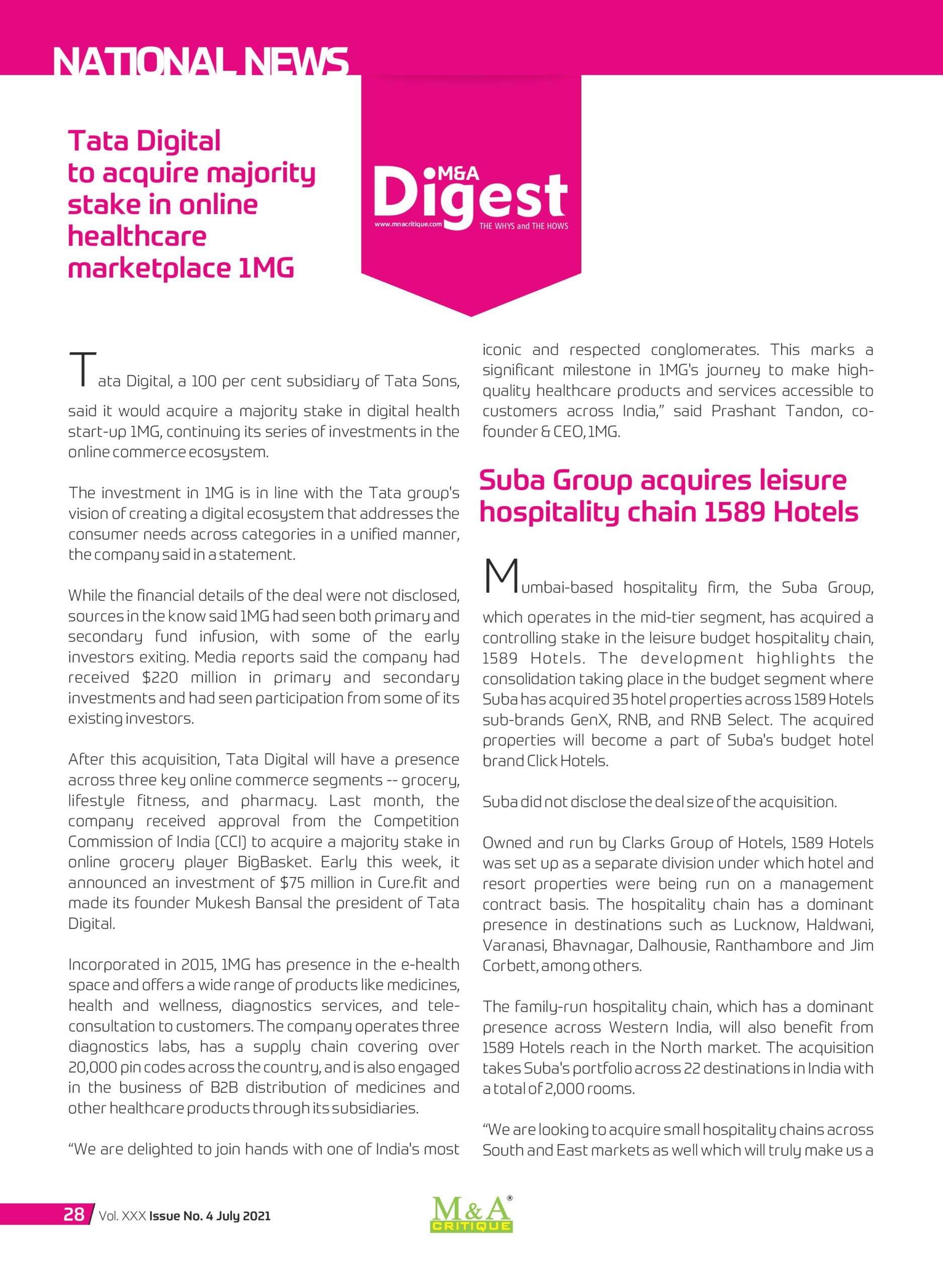 NATIONAL NEWS

Tata Digital to acquire majority stake in online healthcare marketplace 1MG

M&A Digest
www.mnacritique.com
THE WHYS and THE HOWS

Tata Digital, a 100 per cent subsidiary of Tata Sons, said it would acquire a majority stake in digital health start-up 1MG, continuing its series of investments in the online commerce ecosystem.

The investment in 1MG is in line with the Tata group's vision of creating a digital ecosystem that addresses the consumer needs across categories in a unified manner, the company said in a statement.

While the financial details of the deal were not disclosed, sources in the know said 1MG had seen both primary and secondary fund infusion, with some of the early investors exiting. Media reports said the company had received $220 million in primary and secondary investments and had seen participation from some of its existing investors.

After this acquisition, Tata Digital will have a presence across three key online commerce segments -- grocery, lifestyle fitness, and pharmacy. Last month, the company received approval from the Competition Commission of India (CCI) to acquire a majority stake in online grocery player BigBasket. Early this week, it announced an investment of $75 million in Cure.fit and made its founder Mukesh Bansal the president of Tata Digital.

Incorporated in 2015, 1MG has presence in the e-health space and offers a wide range of products like medicines, health and wellness, diagnostics services, and tele-consultation to customers. The company operates three diagnostics labs, has a supply chain covering over 20,000 pin codes across the country, and is also engaged in the business of B2B distribution of medicines and other healthcare products through its subsidiaries.

"We are delighted to join hands with one of India's most iconic and respected conglomerates. This marks a significant milestone in 1MG's journey to make high-quality healthcare products and services accessible to customers across India," said Prashant Tandon, co-founder & CEO, 1MG.

Suba Group acquires leisure hospitality chain 1589 Hotels

Mumbai-based hospitality firm, the Suba Group, which operates in the mid-tier segment, has acquired a controlling stake in the leisure budget hospitality chain, 1589 Hotels. The development highlights the consolidation taking place in the budget segment where Suba has acquired 35 hotel properties across 1589 Hotels sub-brands GenX, RNB, and RNB Select. The acquired properties will become a part of Suba's budget hotel brand Click Hotels.

Suba did not disclose the deal size of the acquisition.

Owned and run by Clarks Group of Hotels, 1589 Hotels was set up as a separate division under which hotel and resort properties were being run on a management contract basis. The hospitality chain has a dominant presence in destinations such as Lucknow, Haldwani, Varanasi, Bhavnagar, Dalhousie, Ranthambore and Jim Corbett, among others.

The family-run hospitality chain, which has a dominant presence across Western India, will also benefit from 1589 Hotels reach in the North market. The acquisition takes Suba's portfolio across 22 destinations in India with a total of 2,000 rooms.

"We are looking to acquire small hospitality chains across South and East markets as well which will truly make us a

28 Vol. XXX Issue No. 4 July 2021

M&A® CRITIQUE